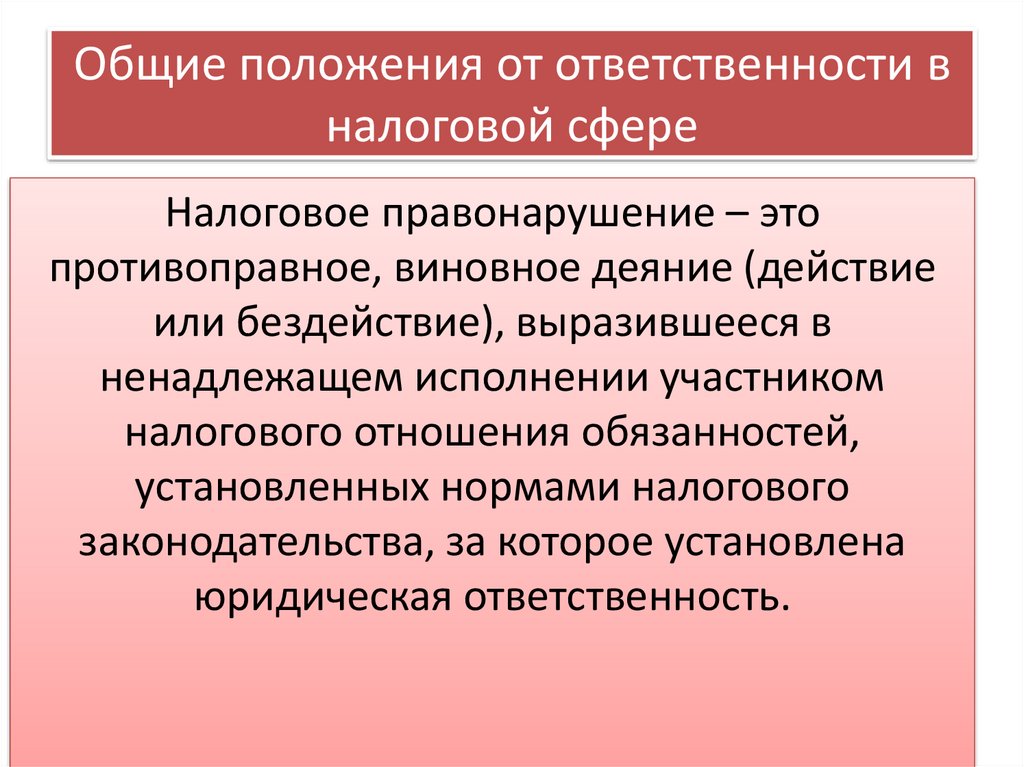 Общие положения от ответственности в налоговой сфере

Налоговое правонарушение – это противоправное, виновное деяние (действие или бездействие), выразившееся в ненадлежащем исполнении участником налогового отношения обязанностей, установленных нормами налогового законодательства, за которое установлена юридическая ответственность.